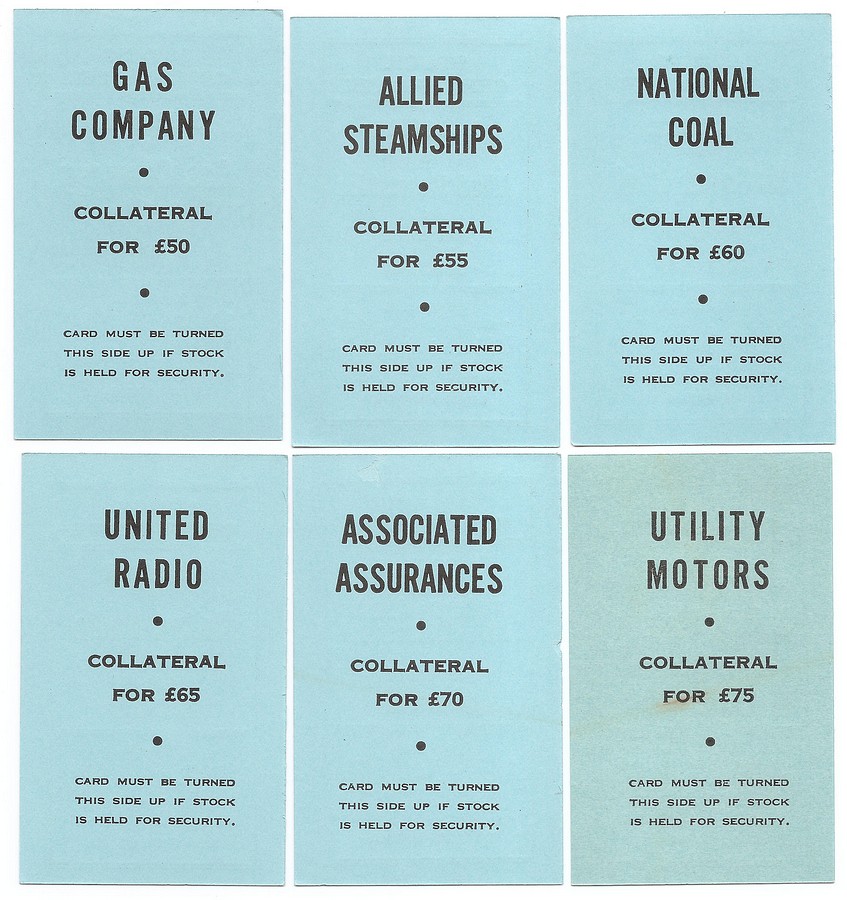 GAS COMPANY

•

COLLATERAL FOR £50

•

CARD MUST BE TURNED THIS SIDE UP IF STOCK IS HELD FOR SECURITY.

ALLIED STEAMSHIPS

•

COLLATERAL FOR £55

•

CARD MUST BE TURNED THIS SIDE UP IF STOCK IS HELD FOR SECURITY.

NATIONAL COAL

•

COLLATERAL FOR £60

•

CARD MUST BE TURNED THIS SIDE UP IF STOCK IS HELD FOR SECURITY.

UNITED RADIO

•

COLLATERAL FOR £65

•

CARD MUST BE TURNED THIS SIDE UP IF STOCK IS HELD FOR SECURITY.

ASSOCIATED ASSURANCES

•

COLLATERAL FOR £70

•

CARD MUST BE TURNED THIS SIDE UP IF STOCK IS HELD FOR SECURITY.

UTILITY MOTORS

•

COLLATERAL FOR £75

•

CARD MUST BE TURNED THIS SIDE UP IF STOCK IS HELD FOR SECURITY.